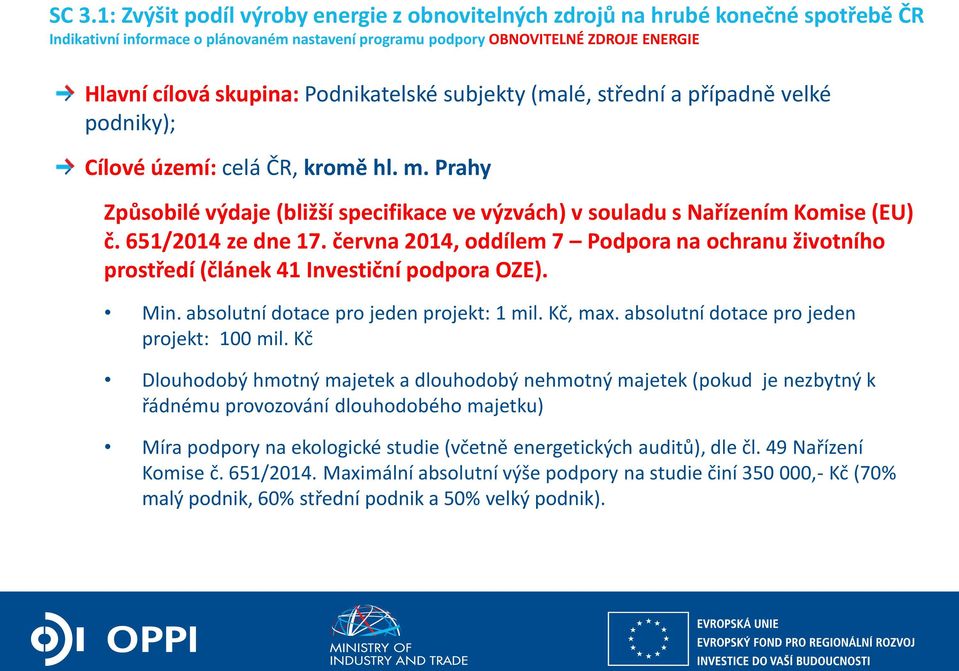 SC 3.1: Zvýšit podíl výroby energie z obnovitelných zdrojů na hrubé konečné spotřebě ČR
Indikativní informace o plánovaném nastavení programu podpory OBNOVITELNÉ ZDROJE ENERGIE

Hlavní cílová skupina: Podnikatelské subjekty (malé, střední a případně velké podniky);

Cílové území: celá ČR, kromě hl. m. Prahy

Způsobilé výdaje (bližší specifikace ve výzvách) v souladu s Nařízením Komise (EU) č. 651/2014 ze dne 17. června 2014, oddílem 7 – Podpora na ochranu životního prostředí (článek 41 Investiční podpora OZE).

• Min. absolutní dotace pro jeden projekt: 1 mil. Kč, max. absolutní dotace pro jeden projekt: 100 mil. Kč

• Dlouhodobý hmotný majetek a dlouhodobý nehmotný majetek (pokud je nezbytný k řádnému provozování dlouhodobého majetku)

• Míra podpory na ekologické studie (včetně energetických auditů), dle čl. 49 Nařízení Komise č. 651/2014. Maximální absolutní výše podpory na studie činí 350 000,- Kč (70% malý podnik, 60% střední podnik a 50% velký podnik).

OPPI

MINISTRY OF INDUSTRY AND TRADE

EVROPSKÁ UNIE
EVROPSKÝ FOND PRO REGIONÁLNÍ ROZVOJ
INVESTICE DO VAŠÍ BUDOUCNOSTI